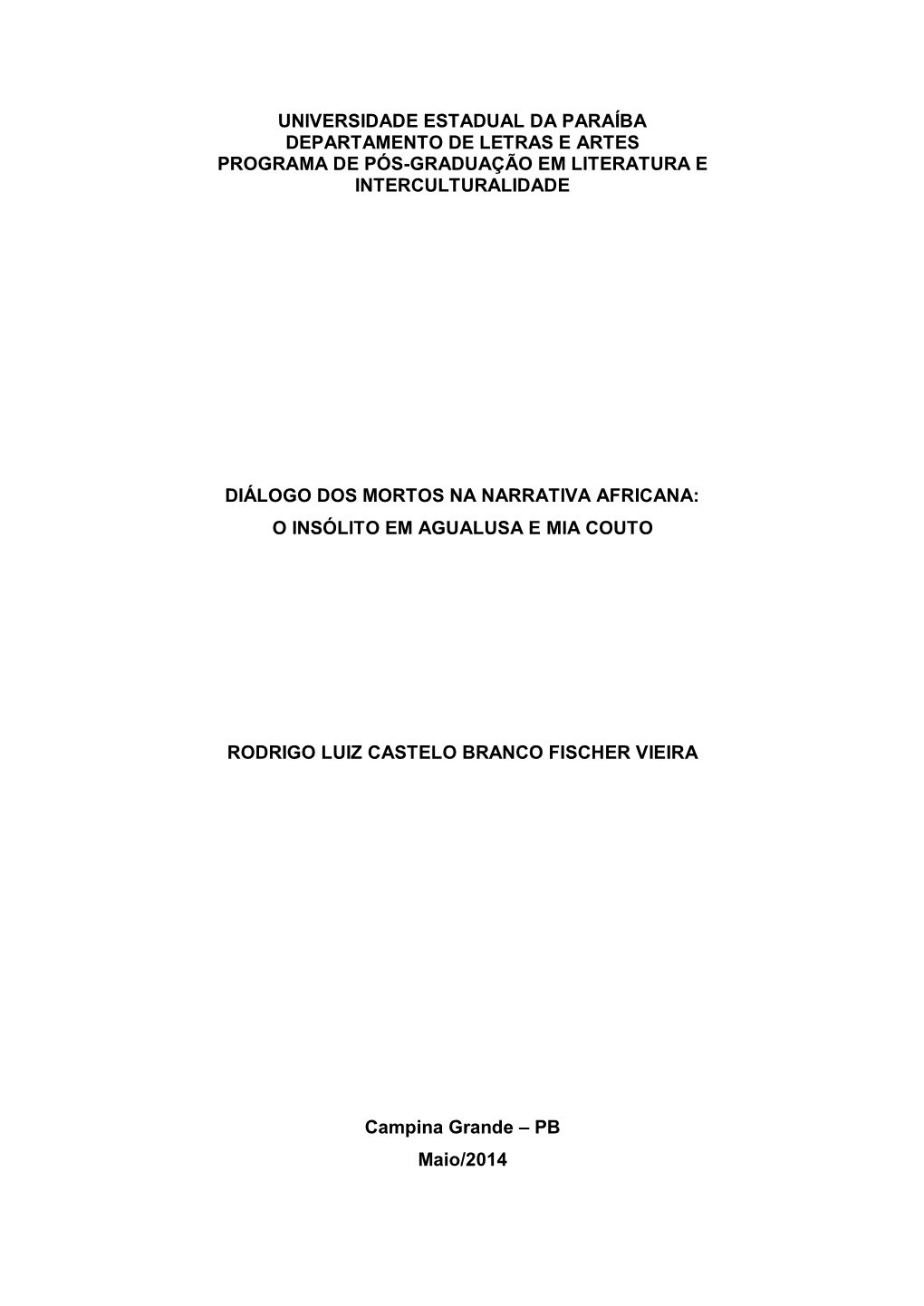 UNIVERSIDADE ESTADUAL DA PARAÍBA
DEPARTAMENTO DE LETRAS E ARTES
PROGRAMA DE PÓS-GRADUAÇÃO EM LITERATURA E INTERCULTURALIDADE

DIÁLOGO DOS MORTOS NA NARRATIVA AFRICANA:
O INSÓLITO EM AGUALUSA E MIA COUTO

RODRIGO LUIZ CASTELO BRANCO FISCHER VIEIRA

Campina Grande – PB
Maio/2014